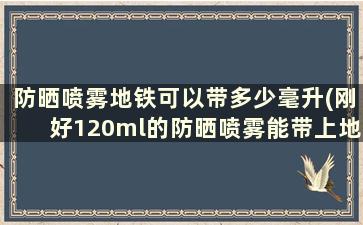 防晒喷雾地铁可以带多少毫升(刚好120ml的防晒喷雾能带上地